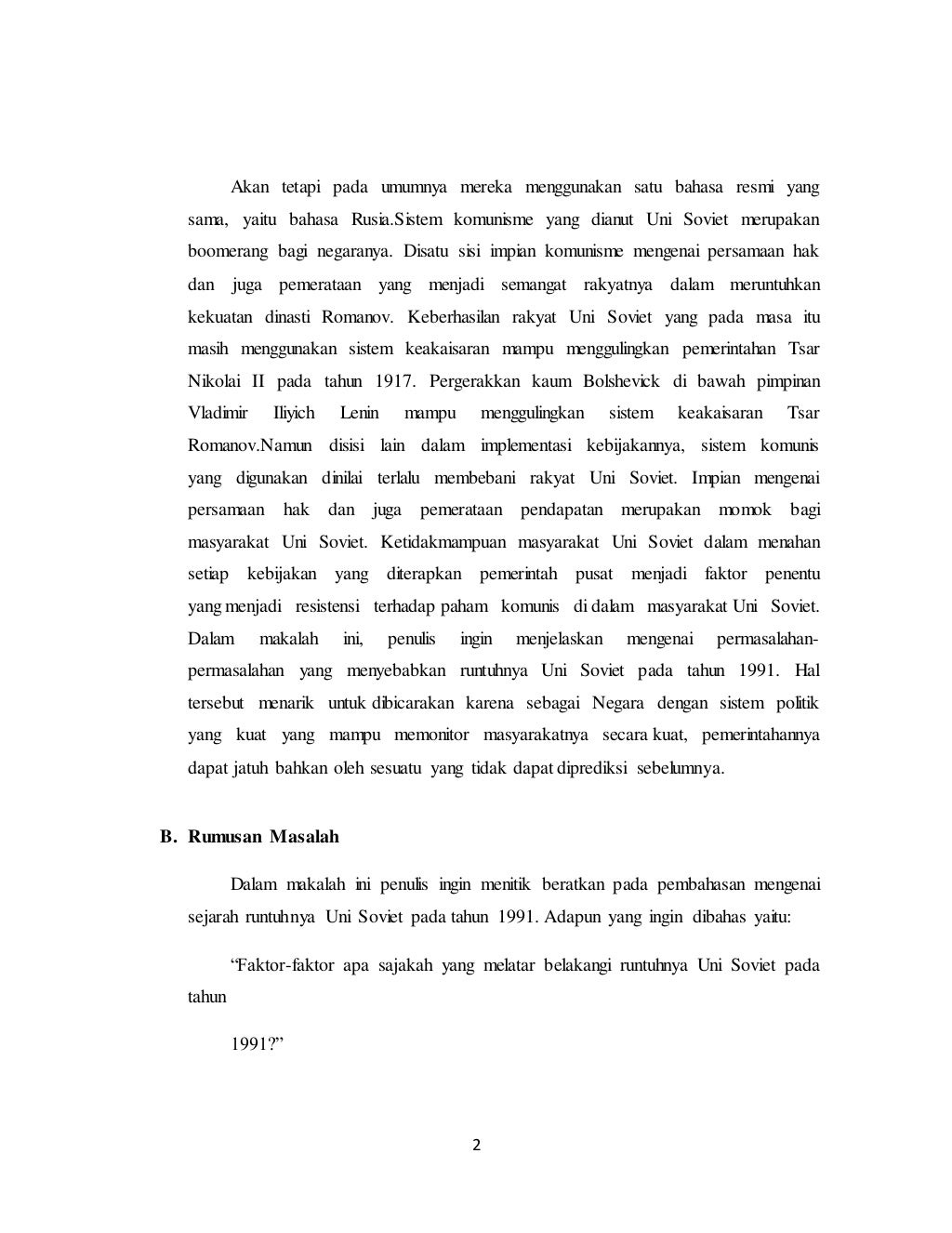 Akan tetapi pada umumnya mereka menggunakan satu bahasa resmi yang sama, yaitu bahasa Rusia.Sistem komunisme yang dianut Uni Soviet merupakan boomerang bagi negaranya. Disatu sisi impian komunisme mengenai persamaan hak dan juga pemerataan yang menjadi semangat rakyatnya dalam meruntuhkan kekuatan dinasti Romanov. Keberhasilan rakyat Uni Soviet yang pada masa itu masih menggunakan sistem keakaisaran mampu menggulingkan pemerintahan Tsar Nikolai II pada tahun 1917. Pergerakkan kaum Bolshevick di bawah pimpinan Vladimir Iliyich Lenin mampu menggulingkan sistem keakaisaran Tsar Romanov.Namun disisi lain dalam implementasi kebijakannya, sistem komunis yang digunakan dinilai terlalu membebani rakyat Uni Soviet. Impian mengenai persamaan hak dan juga pemerataan pendapatan merupakan momok bagi masyarakat Uni Soviet. Ketidakmampuan masyarakat Uni Soviet dalam menahan setiap kebijakan yang diterapkan pemerintah pusat menjadi faktor penentu yang menjadi resistensi terhadap paham komunis di dalam masyarakat Uni Soviet. Dalam makalah ini, penulis ingin menjelaskan mengenai permasalahan-permasalahan yang menyebabkan runtuhnya Uni Soviet pada tahun 1991. Hal tersebut menarik untuk dibicarakan karena sebagai Negara dengan sistem politik yang kuat yang mampu memonitor masyarakatnya secara kuat, pemerintahannya dapat jatuh bahkan oleh sesuatu yang tidak dapat diprediksi sebelumnya.

B. Rumusan Masalah

Dalam makalah ini penulis ingin menitik beratkan pada pembahasan mengenai sejarah runtuhnya Uni Soviet pada tahun 1991. Adapun yang ingin dibahas yaitu:

“Faktor-faktor apa sajakah yang melatar belakangi runtuhnya Uni Soviet pada tahun

1991?”

2